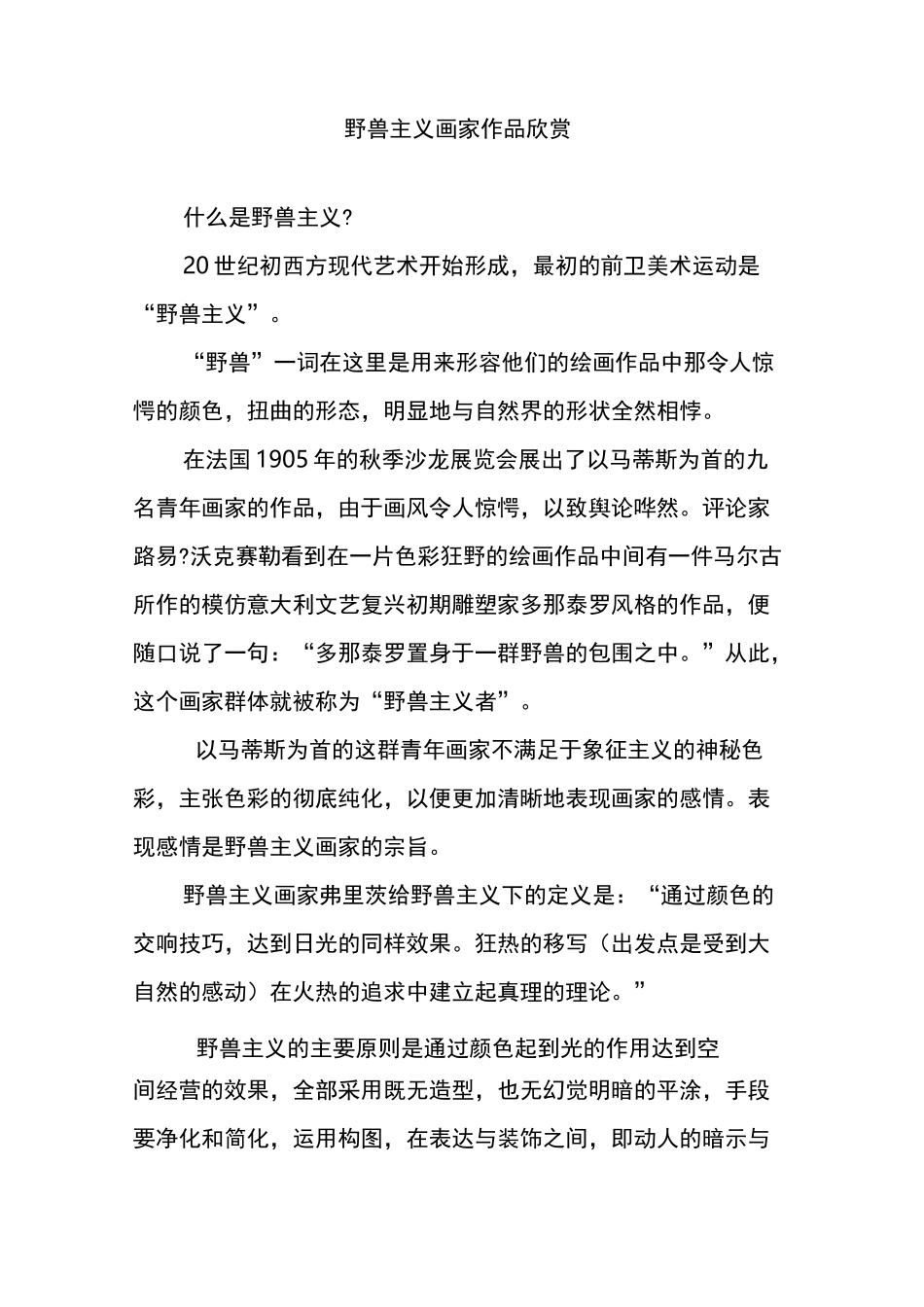 野兽主义画家作品欣赏

什么是野兽主义?

20世纪初西方现代艺术开始形成，最初的前卫美术运动是“野兽主义”。

“野兽”一词在这里是用来形容他们的绘画作品中那令人惊愕的颜色，扭曲的形态，明显地与自然界的形状全然相悖。

在法国1905年的秋季沙龙展览会展出了以马蒂斯为首的九名青年画家的作品，由于画风令人惊愕，以致舆论哗然。评论家路易?沃克赛勒看到在一片色彩狂野的绘画作品中间有一件马尔古所作的模仿意大利文艺复兴初期雕塑家多那泰罗风格的作品，便随口说了一句：“多那泰罗置身于一群野兽的包围之中。”从此，这个画家群体就被称为“野兽主义者”。

以马蒂斯为首的这群青年画家不满足于象征主义的神秘色彩，主张色彩的彻底纯化，以便更加清晰地表现画家的感情。表现感情是野兽主义画家的宗旨。

野兽主义画家弗里茨给野兽主义下的定义是：“通过颜色的交响技巧，达到日光的同样效果。狂热的移写（出发点是受到大自然的感动）在火热的追求中建立起真理的理论。”

野兽主义的主要原则是通过颜色起到光的作用达到空间经营的效果，全部采用既无造型，也无幻觉明暗的平涂，手段要净化和简化，运用构图，在表达与装饰之间，即动人的暗示与